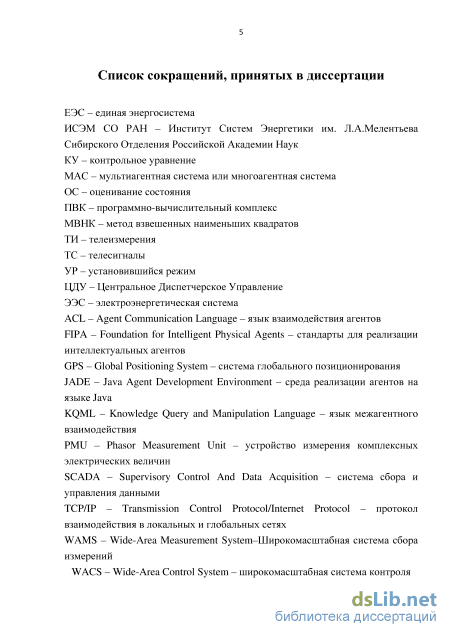 5

Список сокращений, принятых в диссертации

ЕЭС – единая энергосистема

ИСЭМ СО РАН – Институт Систем Энергетики им. Л.А.Мелентьева Сибирского Отделения Российской Академии Наук

КУ – контрольное уравнение

МАС – мультиагентная система или многоагентная система

ОС – оценивание состояния

ПВК – программно-вычислительный комплекс

МВНК – метод взвешенных наименьших квадратов

ТИ – телеизмерения

ТС – телесигналы

УР – установившийся режим

ЦДУ – Центральное Диспетчерское Управление

ЭЭС – электроэнергетическая система

ACL – Agent Communication Language – язык взаимодействия агентов

FIPA – Foundation for Intelligent Physical Agents – стандарты для реализации интеллектуальных агентов

GPS – Global Positioning System – система глобального позиционирования

JADE – Java Agent Development Environment – среда реализации агентов на языке Java

KQML – Knowledge Query and Manipulation Language – язык межагентного взаимодействия

PMU – Phasor Measurement Unit – устройство измерения комплексных электрических величин

SCADA – Supervisory Control And Data Acquisition – система сбора и управления данными

TCP/IP – Transmission Control Protocol/Internet Protocol – протокол взаимодействия в локальных и глобальных сетях

WAMS – Wide-Area Measurement System–Широкомасштабная система сбора измерений

WACS – Wide-Area Control System – широкомасштабная система контроля

dsLib.net
библиотека диссертаций